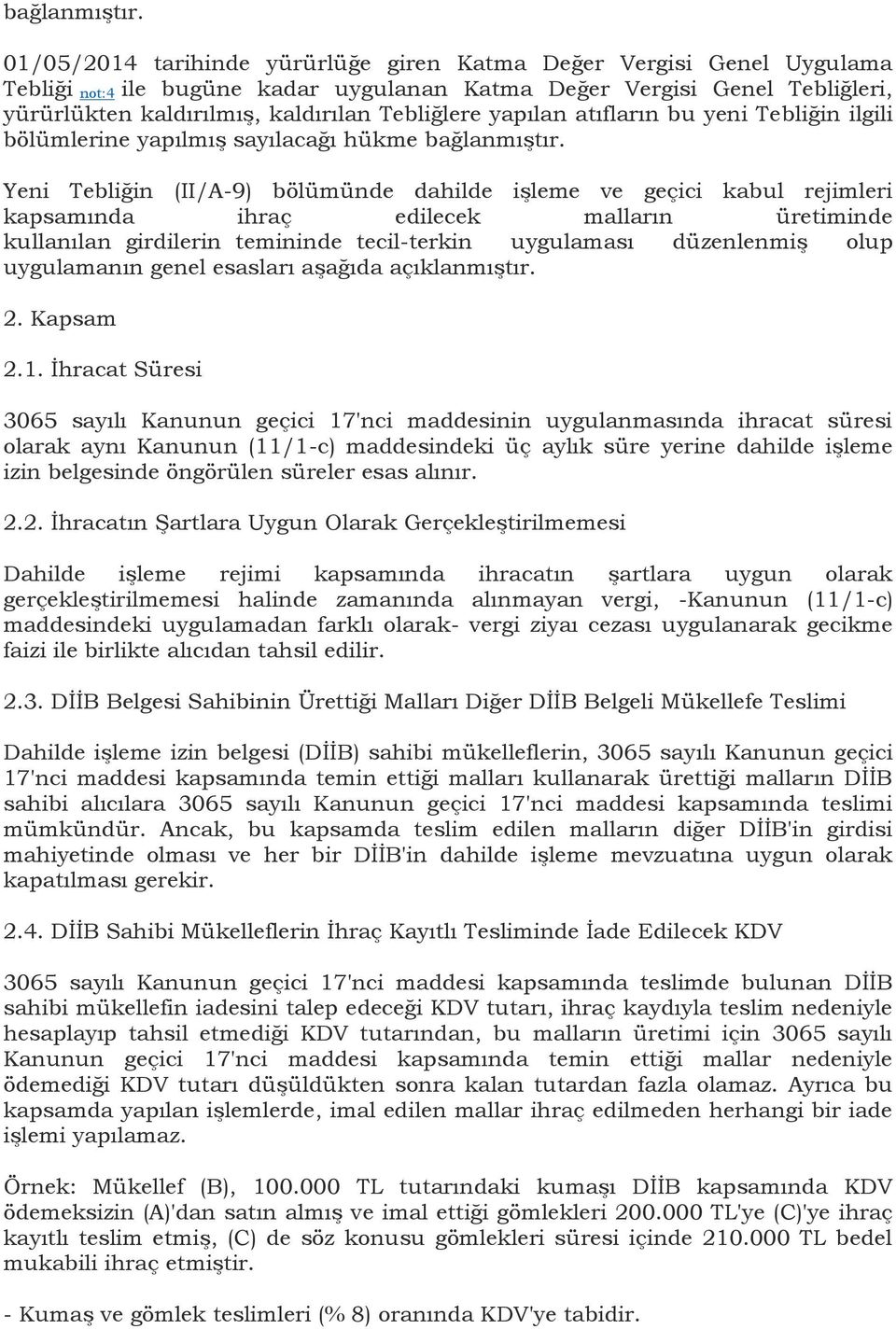 bağlanmıştır.

01/05/2014 tarihinde yürürlüğe giren Katma Değer Vergisi Genel Uygulama Tebliği not:4 ile bugüne kadar uygulanan Katma Değer Vergisi Genel Tebliğleri, yürürlükten kaldırılmış, kaldırılan Tebliğlere yapılan atıfların bu yeni Tebliğin ilgili bölümlerine yapılmış sayılacağı hükme bağlanmıştır.

Yeni Tebliğin (II/A-9) bölümünde dahilde işleme ve geçici kabul rejimleri kapsamında ihraç edilecek malların üretiminde kullanılan girdilerin temininde tecil-terkin uygulaması düzenlenmiş olup uygulamanın genel esasları aşağıda açıklanmıştır.

2. Kapsam

2.1. İhracat Süresi

3065 sayılı Kanunun geçici 17'nci maddesinin uygulanmasında ihracat süresi olarak aynı Kanunun (11/1-c) maddesindeki üç aylık süre yerine dahilde işleme izin belgesinde öngörülen süreler esas alınır.

2.2. İhracatın Şartlara Uygun Olarak Gerçekleştirilmemesi

Dahilde işleme rejimi kapsamında ihracatın şartlara uygun olarak gerçekleştirilmemesi halinde zamanında alınmayan vergi, -Kanunun (11/1-c) maddesindeki uygulamadan farklı olarak- vergi ziyaı cezası uygulanarak gecikme faizi ile birlikte alıcıdan tahsil edilir.

2.3. DİİB Belgesi Sahibinin Ürettiği Malları Diğer DİİB Belgeli Mükellefe Teslimi

Dahilde işleme izin belgesi (DİİB) sahibi mükelleflerin, 3065 sayılı Kanunun geçici 17'nci maddesi kapsamında temin ettiği malları kullanarak ürettiği malların DİİB sahibi alıcılara 3065 sayılı Kanunun geçici 17'nci maddesi kapsamında teslimi mümkündür. Ancak, bu kapsamda teslim edilen malların diğer DİİB'in girdisi mahiyetinde olması ve her bir DİİB'in dahilde işleme mevzuatına uygun olarak kapatılması gerekir.

2.4. DİİB Sahibi Mükelleflerin İhraç Kayıtlı Tesliminde İade Edilecek KDV

3065 sayılı Kanunun geçici 17'nci maddesi kapsamında teslimde bulunan DİİB sahibi mükellefin iadesini talep edeceği KDV tutarı, ihraç kaydıyla teslim nedeniyle hesaplayıp tahsil etmediği KDV tutarından, bu malların üretimi için 3065 sayılı Kanunun geçici 17'nci maddesi kapsamında temin ettiği mallar nedeniyle ödemediği KDV tutarı düşüldükten sonra kalan tutardan fazla olamaz. Ayrıca bu kapsamda yapılan işlemlerde, imal edilen mallar ihraç edilmeden herhangi bir iade işlemi yapılamaz.

Örnek: Mükellef (B), 100.000 TL tutarındaki kumaşı DİİB kapsamında KDV ödemeksizin (A)'dan satın almış ve imal ettiği gömlekleri 200.000 TL'ye (C)'ye ihraç kayıtlı teslim etmiş, (C) de söz konusu gömlekleri süresi içinde 210.000 TL bedel mukabili ihraç etmiştir.

- Kumaş ve gömlek teslimleri (% 8) oranında KDV'ye tabidir.